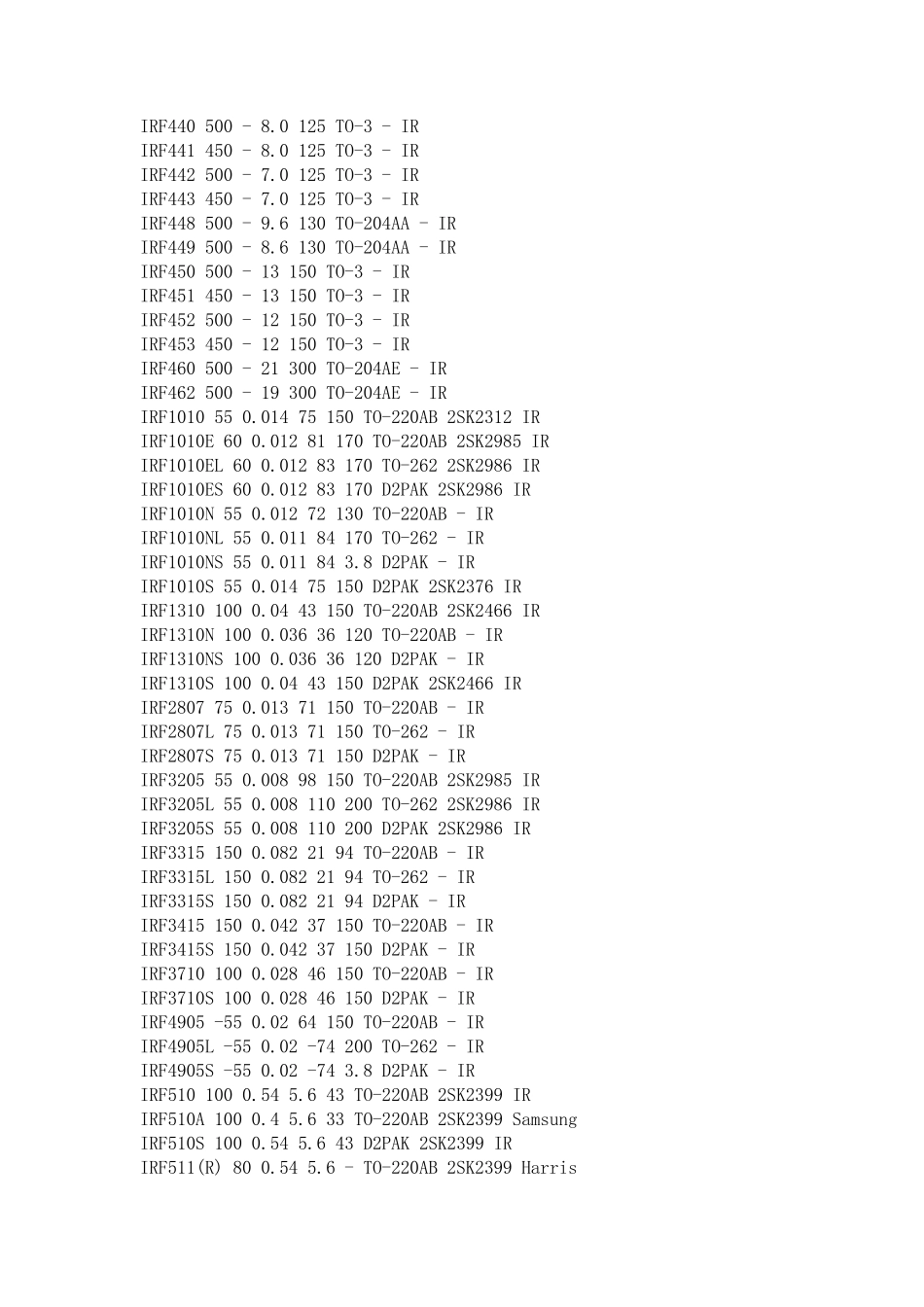 IRF440 500 - 8.0 125 TO-3 - IR
IRF441 450 - 8.0 125 TO-3 - IR
IRF442 500 - 7.0 125 TO-3 - IR
IRF443 450 - 7.0 125 TO-3 - IR
IRF448 500 - 9.6 130 TO-204AA - IR
IRF449 500 - 8.6 130 TO-204AA - IR
IRF450 500 - 13 150 TO-3 - IR
IRF451 450 - 13 150 TO-3 - IR
IRF452 500 - 12 150 TO-3 - IR
IRF453 450 - 12 150 TO-3 - IR
IRF460 500 - 21 300 TO-204AE - IR
IRF462 500 - 19 300 TO-204AE - IR
IRF1010 55 0.014 75 150 TO-220AB 2SK2312 IR
IRF1010E 60 0.012 81 170 TO-220AB 2SK2985 IR
IRF1010EL 60 0.012 83 170 TO-262 2SK2986 IR
IRF1010ES 60 0.012 83 170 D2PAK 2SK2986 IR
IRF1010N 55 0.012 72 130 TO-220AB - IR
IRF1010NL 55 0.011 84 170 TO-262 - IR
IRF1010NS 55 0.011 84 3.8 D2PAK - IR
IRF1010S 55 0.014 75 150 D2PAK 2SK2376 IR
IRF1310 100 0.04 43 150 TO-220AB 2SK2466 IR
IRF1310N 100 0.036 36 120 TO-220AB - IR
IRF1310NS 100 0.036 36 120 D2PAK - IR
IRF1310S 100 0.04 43 150 D2PAK 2SK2466 IR
IRF2807 75 0.013 71 150 TO-220AB - IR
IRF2807L 75 0.013 71 150 TO-262 - IR
IRF2807S 75 0.013 71 150 D2PAK - IR
IRF3205 55 0.008 98 150 TO-220AB 2SK2985 IR
IRF3205L 55 0.008 110 200 TO-262 2SK2986 IR
IRF3205S 55 0.008 110 200 D2PAK 2SK2986 IR
IRF3315 150 0.082 21 94 TO-220AB - IR
IRF3315L 150 0.082 21 94 TO-262 - IR
IRF3315S 150 0.082 21 94 D2PAK - IR
IRF3415 150 0.042 37 150 TO-220AB - IR
IRF3415S 150 0.042 37 150 D2PAK - IR
IRF3710 100 0.028 46 150 TO-220AB - IR
IRF3710S 100 0.028 46 150 D2PAK - IR
IRF4905 -55 0.02 64 150 TO-220AB - IR
IRF4905L -55 0.02 -74 200 TO-262 - IR
IRF4905S -55 0.02 -74 3.8 D2PAK - IR
IRF510 100 0.54 5.6 43 TO-220AB 2SK2399 IR
IRF510A 100 0.4 5.6 33 TO-220AB 2SK2399 Samsung
IRF510S 100 0.54 5.6 43 D2PAK 2SK2399 IR
IRF511(R) 80 0.54 5.6 - TO-220AB 2SK2399 Harris